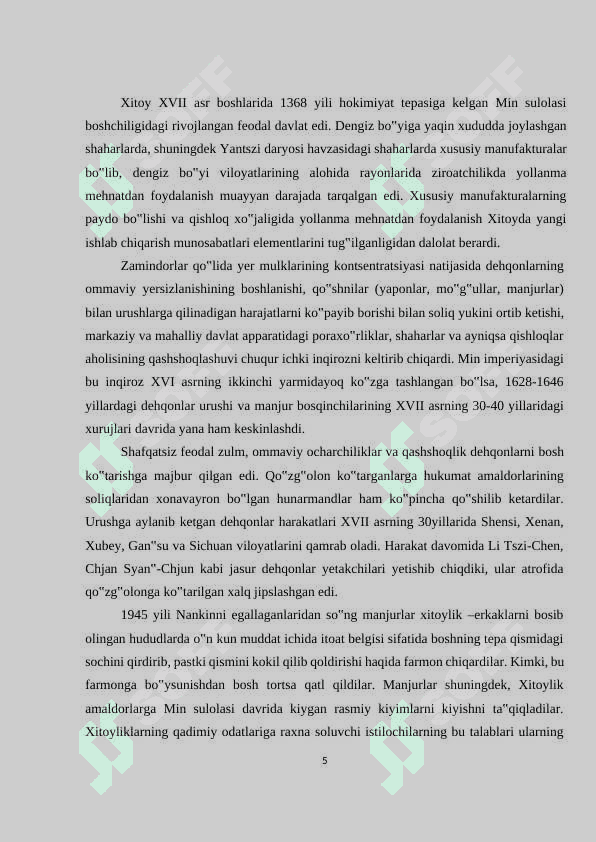 Xitoy XVII asr boshlarida 1368 yili hokimiyat tepasiga kelgan Min sulolasi boshchiligidagi rivojlangan feodal davlat edi. Dengiz bo"yiga yaqin xududda joylashgan shaharlarda, shuningdek Yantszi daryosi havzasidagi shaharlarda xususiy manufakturalar bo"lib, dengiz bo"yi viloyatlarining alohida rayonlarida ziroatchilikda yollanma mehnatdan foydalanish muayyan darajada tarqalgan edi. Xususiy manufakturalarning paydo bo"lishi va qishloq xo"jaligida yollanma mehnatdan foydalanish Xitoyda yangi ishlab chiqarish munosabatlari elementlarini tug"ilganligidan dalolat berardi.

Zamindorlar qo"lida yer mulklarining kontsentratsiyasi natijasida dehqonlarning ommaviy yersizlanishining boshlanishi, qo"shnilar (yaponlar, mo"g"ullar, manjurlar) bilan urushlarga qilinadigan harajatlarni ko"payib borishi bilan soliq yukini ortib ketishi, markaziy va mahalliy davlat apparatidagi poraxo"rliklar, shaharlar va ayniqsa qishloqlar aholisining qashshoqlashuvi chuqur ichki inqirozni keltirib chiqardi. Min imperiyasidagi bu inqiroz XVI asrning ikkinchi yarmidayoq ko"zga tashlangan bo"lsa, 1628-1646 yillardagi dehqonlar urushi va manjur bosqinchilarining XVII asrning 30-40 yillaridagi xurujlari davrida yana ham keskinlashdi.

Shafqatsiz feodal zulm, ommaviy ocharchiliklar va qashshoqlik dehqonlarni bosh ko"tarishga majbur qilgan edi. Qo"zg"olon ko"targanlarga hukumat amaldorlarining soliqlaridan xonavayron bo"lgan hunarmandlar ham ko"pincha qo"shilib ketardilar. Urushga aylanib ketgan dehqonlar harakatlari XVII asrning 30yillarida Shensi, Xenan, Xubey, Gan"su va Sichuan viloyatlarini qamrab oladi. Harakat davomida Li Tszi-Chen, Chjan Syan"-Chjun kabi jasur dehqonlar yetakchilari yetishib chiqdiki, ular atrofida qo"zg"olonga ko"tarilgan xalq jipslashgan edi.

1945 yili Nankinni egallaganlaridan so"ng manjurlar xitoylik –erkaklarni bosib olingan hududlarda o"n kun muddat ichida itoat belgisi sifatida boshning tepa qismidagi sochini qirdirib, pastki qismini kokil qilib qoldirishi haqida farmon chiqardilar. Kimki, bu farmonga bo"ysunishdan bosh tortsa qatl qildilar. Manjurlar shuningdek, Xitoylik amaldorlarga Min sulolasi davrida kiygan rasmiy kiyimlarni kiyishni ta"qiqladilar. Xitoyliklarning qadimiy odatlariga raxna soluvchi istilochilarning bu talablari ularning

5